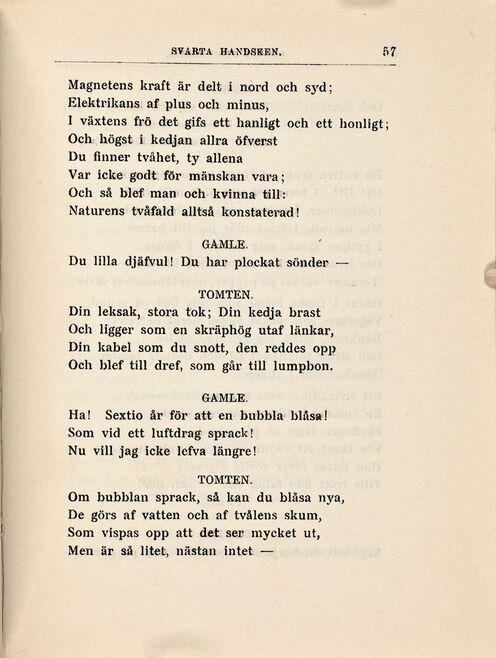 SVARTA HANDSKEN. 57

Magnetens kraft är delt i nord och syd;
Elektrikans af plus och minus,
I växtens frö det gifs ett hanligt och ett honligt;
Och högst i kedjan allra öfverst
Du finner tvåhet, ty allena
Var icke godt för mänskan vara;
Och så blef man och kvinna till:
Naturens tvåfald alltså konstaterad!

GAMLE.
Du lilla djäfvul! Du har plockat sönder —

TOMTEN.
Din leksak, stora tok; Din kedja brast
Och ligger som en skräphög utaf länkar,
Din kabel som du snott, den reddes opp
Och blef till dref, som går till lumpbon.

GAMLE.
Ha! Sextio år för att en bubbla blåsa!
Som vid ett luftdrag sprack!
Nu vill jag icke lefva längre!

TOMTEN.
Om bubblan sprack, så kan du blåsa nya,
De görs af vatten och af tvålens skum,
Som vispas opp att det ser mycket ut,
Men är så litet, nästan intet —